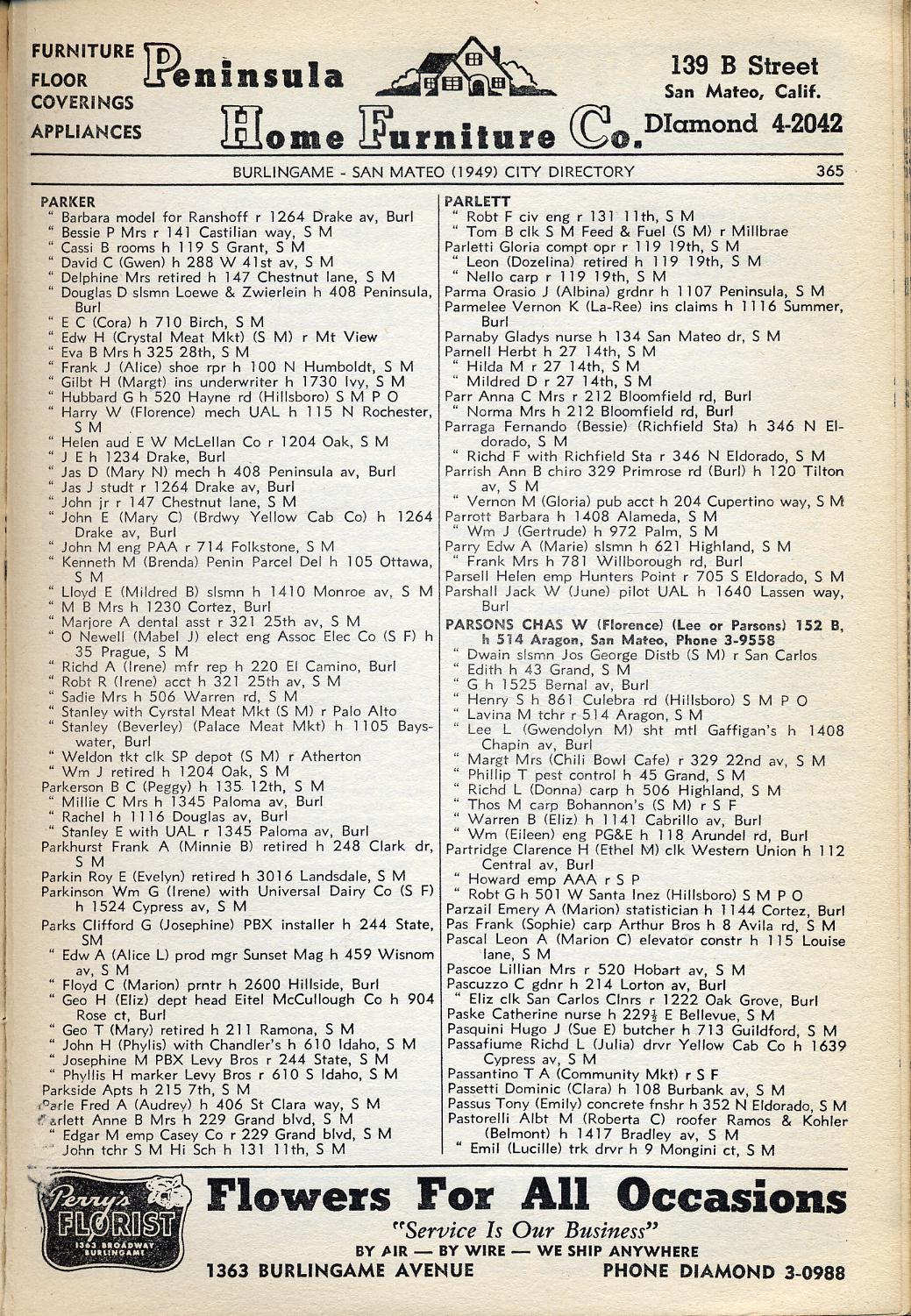 FURNITURE
FLOOR COVERINGS
APPLIANCES

Peninsula
Home Furniture Co.

139 B Street
San Mateo, Calif.
DIamond 4-2042

BURLINGAME - SAN MATEO (1949) CITY DIRECTORY 365

PARKER
" Barbara model for Ranshoff r 1264 Drake av, Burl
" Bessie P Mrs r 141 Castilian way, S M
" Cassi B rooms h 119 S Grant, S M
" David C (Gwen) h 288 W 41st av, S M
" Delphine Mrs retired h 147 Chestnut lane, S M
" Douglas D slsmn Loewe & Zwierlein h 408 Peninsula, Burl
" E C (Cora) h 710 Birch, S M
" Edw H (Crystal Meat Mkt) (S M) r Mt View
" Eva B Mrs h 325 28th, S M
" Frank J (Alice) shoe rpr h 100 N Humboldt, S M
" Gilbt H (Margt) ins underwriter h 1730 Ivy, S M
" Hubbard G h 520 Hayne rd (Hillsboro) S M P O
" Harry W (Florence) mech UAL h 115 N Rochester, S M
" Helen aud E W McLellan Co r 1204 Oak, S M
" J E h 1234 Drake, Burl
" Jas D (Mary N) mech h 408 Peninsula av, Burl
" Jas J studt r 1264 Drake av, Burl
" John jr r 147 Chestnut lane, S M
" John E (Mary C) (Brdwy Yellow Cab Co) h 1264 Drake av, Burl
" John M eng PAA r 714 Folkstone, S M
" Kenneth M (Brenda) Penin Parcel Del h 105 Ottawa, S M
" Lloyd E (Mildred B) slsmn h 1410 Monroe av, S M
" M B Mrs h 1230 Cortez, Burl
" Marjore A dental asst r 321 25th av, S M
" O Newell (Mabel J) elect eng Assoc Elec Co (S F) h 35 Prague, S M
" Richd A (Irene) mfr rep h 220 El Camino, Burl
" Robt R (Irene) acct h 321 25th av, S M
" Sadie Mrs h 506 Warren rd, S M
" Stanley with Cyrstal Meat Mkt (S M) r Palo Alto
" Stanley (Beverley) (Palace Meat Mkt) h 1105 Bayswater, Burl
" Weldon tkt clk SP depot (S M) r Atherton
" Wm J retired h 1204 Oak, S M
Parkerson B C (Peggy) h 135 12th, S M
" Millie C Mrs h 1345 Paloma av, Burl
" Rachel h 1116 Douglas av, Burl
" Stanley E with UAL r 1345 Paloma av, Burl
Parkhurst Frank A (Minnie B) retired h 248 Clark dr, S M
Parkin Roy E (Evelyn) retired h 3016 Landsdale, S M
Parkinson Wm G (Irene) with Universal Dairy Co (S F) h 1524 Cypress av, S M
Parks Clifford G (Josephine) PBX installer h 244 State, SM
" Edw A (Alice L) prod mgr Sunset Mag h 459 Wisnom av, S M
" Floyd C (Marion) prntr h 2600 Hillside, Burl
" Geo H (Eliz) dept head Eitel McCullough Co h 904 Rose ct, Burl
" Geo T (Mary) retired h 211 Ramona, S M
" John H (Phylis) with Chandler's h 610 Idaho, S M
" Josephine M PBX Levy Bros r 244 State, S M
" Phyllis H marker Levy Bros r 610 S Idaho, S M
Parkside Apts h 215 7th, S M
Parle Fred A (Audrey) h 406 St Clara way, S M
Parlett Anne B Mrs h 229 Grand blvd, S M
" Edgar M emp Casey Co r 229 Grand blvd, S M
" John tchr S M Hi Sch h 131 11th, S M

PARLETT
" Robt F civ eng r 131 11th, S M
" Tom B clk S M Feed & Fuel (S M) r Millbrae
Parletti Gloria compt opr r 119 19th, S M
" Leon (Dozelina) retired h 119 19th, S M
" Nello carp r 119 19th, S M
Parma Orasio J (Albina) grdnr h 1107 Peninsula, S M
Parmelee Vernon K (La-Ree) ins claims h 1116 Summer, Burl
Parnaby Gladys nurse h 134 San Mateo dr, S M
Parnell Herbt h 27 14th, S M
" Hilda M r 27 14th, S M
" Mildred D r 27 14th, S M
Parr Anna C Mrs r 212 Bloomfield rd, Burl
" Norma Mrs h 212 Bloomfield rd, Burl
Parraga Fernando (Bessie) (Richfield Sta) h 346 N Eldorado, S M
" Richd F with Richfield Sta r 346 N Eldorado, S M
Parrish Ann B chiro 329 Primrose rd (Burl) h 120 Tilton av, S M
" Vernon M (Gloria) pub acct h 204 Cupertino way, S M
Parrott Barbara h 1408 Alameda, S M
" Wm J (Gertrude) h 972 Palm, S M
Parry Edw A (Marie) slsmn h 621 Highland, S M
" Frank Mrs h 781 Willborough rd, Burl
Parsell Helen emp Hunters Point r 705 S Eldorado, S M
Parshall Jack W (June) pilot UAL h 1640 Lassen way, Burl
PARSONS CHAS W (Florence) (Lee or Parsons) 152 B, h 514 Aragon, San Mateo, Phone 3-9558
" Dwain slsmn Jos George Distb (S M) r San Carlos
" Edith h 43 Grand, S M
" G h 1525 Bernal av, Burl
" Henry S h 861 Culebra rd (Hillsboro) S M P O
" Lavina M tchr r 514 Aragon, S M
" Lee L (Gwendolyn M) sht mtl Gaffigan's h 1408 Chapin av, Burl
" Margt Mrs (Chili Bowl Cafe) r 329 22nd av, S M
" Phillip T pest control h 45 Grand, S M
" Richd L (Donna) carp h 506 Highland, S M
" Thos M carp Bohannon's (S M) r S F
" Warren B (Eliz) h 1141 Cabrillo av, Burl
" Wm (Eileen) eng PG&E h 118 Arundel rd, Burl
Partridge Clarence H (Ethel M) clk Western Union h 112 Central av, Burl
" Howard emp AAA r S P
" Robt G h 501 W Santa Inez (Hillsboro) S M P O
Parzail Emery A (Marion) statistician h 1144 Cortez, Burl
Pas Frank (Sophie) carp Arthur Bros h 8 Avila rd, S M
Pascal Leon A (Marion C) elevator constr h 115 Louise lane, S M
Pascoe Lillian Mrs r 520 Hobart av, S M
Pascuzzo C gdnr h 214 Lorton av, Burl
" Eliz clk San Carlos Clnrs r 1222 Oak Grove, Burl
Paske Catherine nurse h 229½ E Bellevue, S M
Pasquini Hugo J (Sue E) butcher h 713 Guildford, S M
Passafiume Richd L (Julia) drvr Yellow Cab Co h 1639 Cypress av, S M
Passantino T A (Community Mkt) r S F
Passetti Dominic (Clara) h 108 Burbank av, S M
Passus Tony (Emily) concrete fnshr h 352 N Eldorado, S M
Pastorelli Albt M (Roberta C) roofer Ramos & Kohler (Belmont) h 1417 Bradley av, S M
" Emil (Lucille) trk drvr h 9 Mongini ct, S M

Perry's FLORIST 1363 BROADWAY BURLINGAME
Flowers For All Occasions
"Service Is Our Business"
BY AIR — BY WIRE — WE SHIP ANYWHERE
1363 BURLINGAME AVENUE PHONE DIAMOND 3-0988